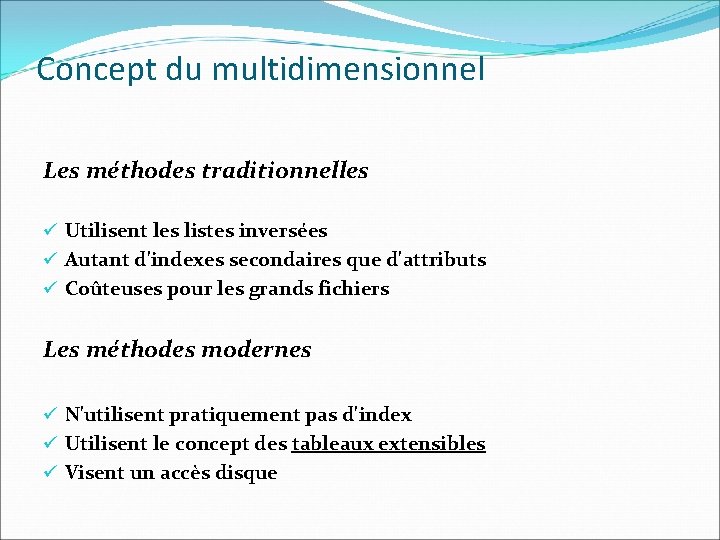 Concept du multidimensionnel

Les méthodes traditionnelles

✓ Utilisent les listes inversées
✓ Autant d'indexes secondaires que d'attributs
✓ Coûteuses pour les grands fichiers

Les méthodes modernes

✓ N'utilisent pratiquement pas d'index
✓ Utilisent le concept des tableaux extensibles
✓ Visent un accès disque